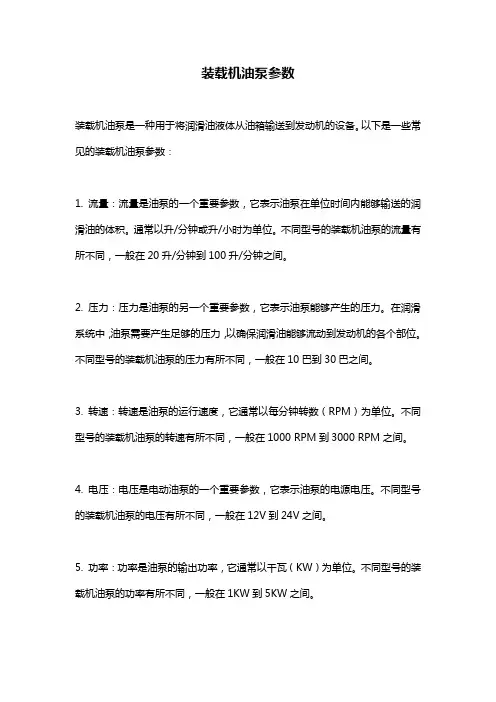 装载机油泵参数

装载机油泵是一种用于将润滑油液体从油箱输送到发动机的设备。以下是一些常见的装载机油泵参数：

1. 流量：流量是油泵的一个重要参数，它表示油泵在单位时间内能够输送的润滑油的体积。通常以升/分钟或升/小时为单位。不同型号的装载机油泵的流量有所不同，一般在 20 升/分钟到 100 升/分钟之间。

2. 压力：压力是油泵的另一个重要参数，它表示油泵能够产生的压力。在润滑系统中，油泵需要产生足够的压力，以确保润滑油能够流动到发动机的各个部位。不同型号的装载机油泵的压力有所不同，一般在 10 巴到 30 巴之间。

3. 转速：转速是油泵的运行速度，它通常以每分钟转数（RPM）为单位。不同型号的装载机油泵的转速有所不同，一般在 1000 RPM 到 3000 RPM 之间。

4. 电压：电压是电动油泵的一个重要参数，它表示油泵的电源电压。不同型号的装载机油泵的电压有所不同，一般在 12V 到 24V 之间。

5. 功率：功率是油泵的输出功率，它通常以千瓦（KW）为单位。不同型号的装载机油泵的功率有所不同，一般在 1KW 到 5KW 之间。